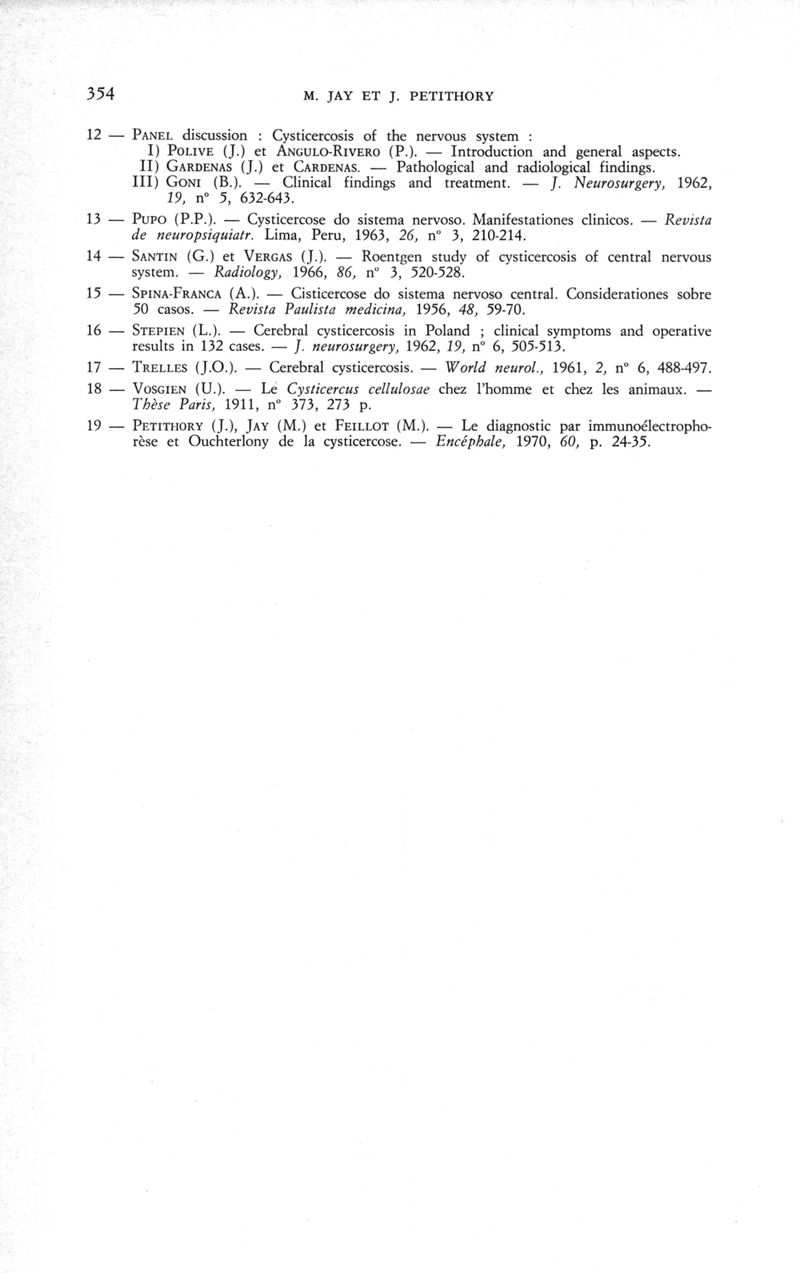 354 M. JAY ET J. PETITHORY

12 — PANEL discussion : Cysticercosis of the nervous system :
I) POLIVE (J.) et ANGULO-RIVERO (P.). — Introduction and general aspects.
II) GARDENAS (J.) et CARDENAS. — Pathological and radiological findings.
III) GONI (B.). — Clinical findings and treatment. — J. Neurosurgery, 1962, 19, n° 5, 632-643.

13 — PUPO (P.P.). — Cysticercose do sistema nervoso. Manifestationes clinicos. — Revista de neuropsiquiatr. Lima, Peru, 1963, 26, n° 3, 210-214.

14 — SANTIN (G.) et VERGAS (J.). — Roentgen study of cysticercosis of central nervous system. — Radiology, 1966, 86, n° 3, 520-528.

15 — SPINA-FRANCA (A.). — Cisticercose do sistema nervoso central. Considerationes sobre 50 casos. — Revista Paulista medicina, 1956, 48, 59-70.

16 — STEPIEN (L.). — Cerebral cysticercosis in Poland ; clinical symptoms and operative results in 132 cases. — J. neurosurgery, 1962, 19, n° 6, 505-513.

17 — TRELLES (J.O.). — Cerebral cysticercosis. — World neurol., 1961, 2, n° 6, 488-497.

18 — VOSGIEN (U.). — Le Cysticercus cellulosae chez l'homme et chez les animaux. — Thèse Paris, 1911, n° 373, 273 p.

19 — PETITHORY (J.), JAY (M.) et FEILLOT (M.). — Le diagnostic par immunoélectrophorèse et Ouchterlony de la cysticercose. — Encéphale, 1970, 60, p. 24-35.